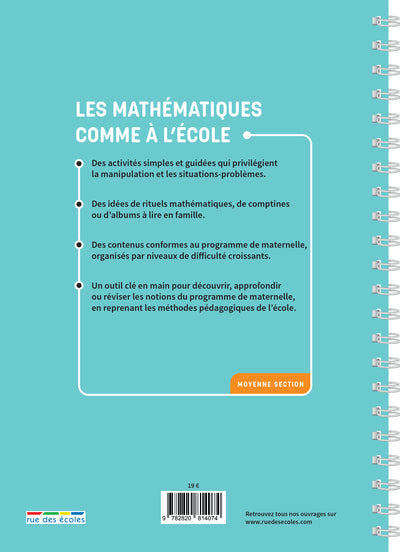 LES MATHÉMATIQUES COMME À L'ÉCOLE

Des activités simples et guidées qui privilégient la manipulation et les situations-problèmes.

Des idées de rituels mathématiques, de comptines ou d'albums à lire en famille.

Des contenus conformes au programme de maternelle, organisés par niveaux de difficulté croissants.

Un outil clé en main pour découvrir, approfondir ou réviser les notions du programme de maternelle, en reprenant les méthodes pédagogiques de l'école.

MOYENNE SECTION

19 €

9 782820 814074

rue des écoles

Retrouvez tous nos ouvrages sur www.ruedesecoles.com